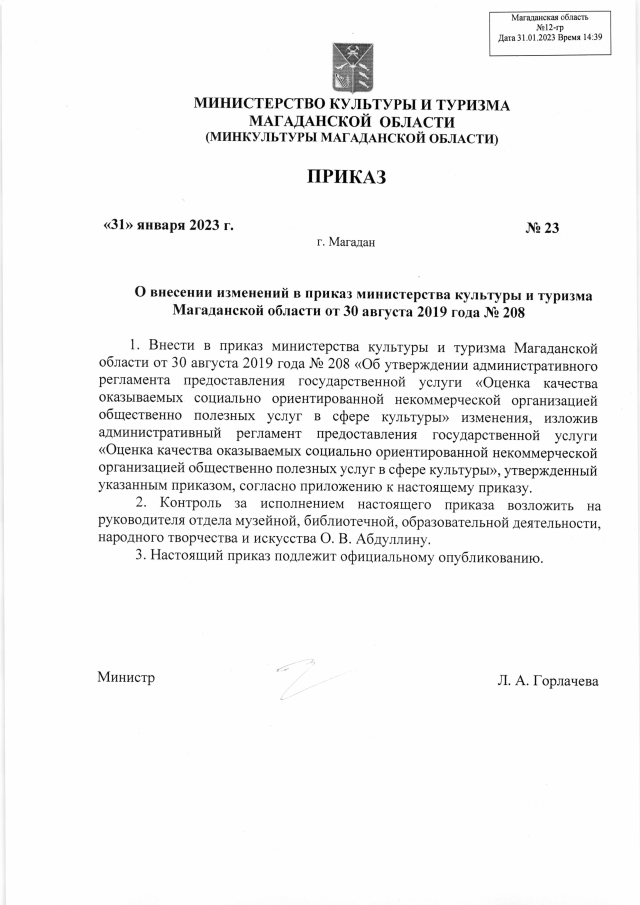 Магаданская область
№12-гр
Дата 31.01.2023 Время 14:39

МИНИСТЕРСТВО КУЛЬТУРЫ И ТУРИЗМА
МАГАДАНСКОЙ ОБЛАСТИ
(МИНКУЛЬТУРЫ МАГАДАНСКОЙ ОБЛАСТИ)

ПРИКАЗ

«31» января 2023 г.

№ 23

г. Магадан

О внесении изменений в приказ министерства культуры и туризма Магаданской области от 30 августа 2019 года № 208

1. Внести в приказ министерства культуры и туризма Магаданской области от 30 августа 2019 года № 208 «Об утверждении административного регламента предоставления государственной услуги «Оценка качества оказываемых социально ориентированной некоммерческой организацией общественно полезных услуг в сфере культуры» изменения, изложив административный регламент предоставления государственной услуги «Оценка качества оказываемых социально ориентированной некоммерческой организацией общественно полезных услуг в сфере культуры», утвержденный указанным приказом, согласно приложению к настоящему приказу.

2. Контроль за исполнением настоящего приказа возложить на руководителя отдела музейной, библиотечной, образовательной деятельности, народного творчества и искусства О. В. Абдуллину.

3. Настоящий приказ подлежит официальному опубликованию.

Министр

Л. А. Горлачева